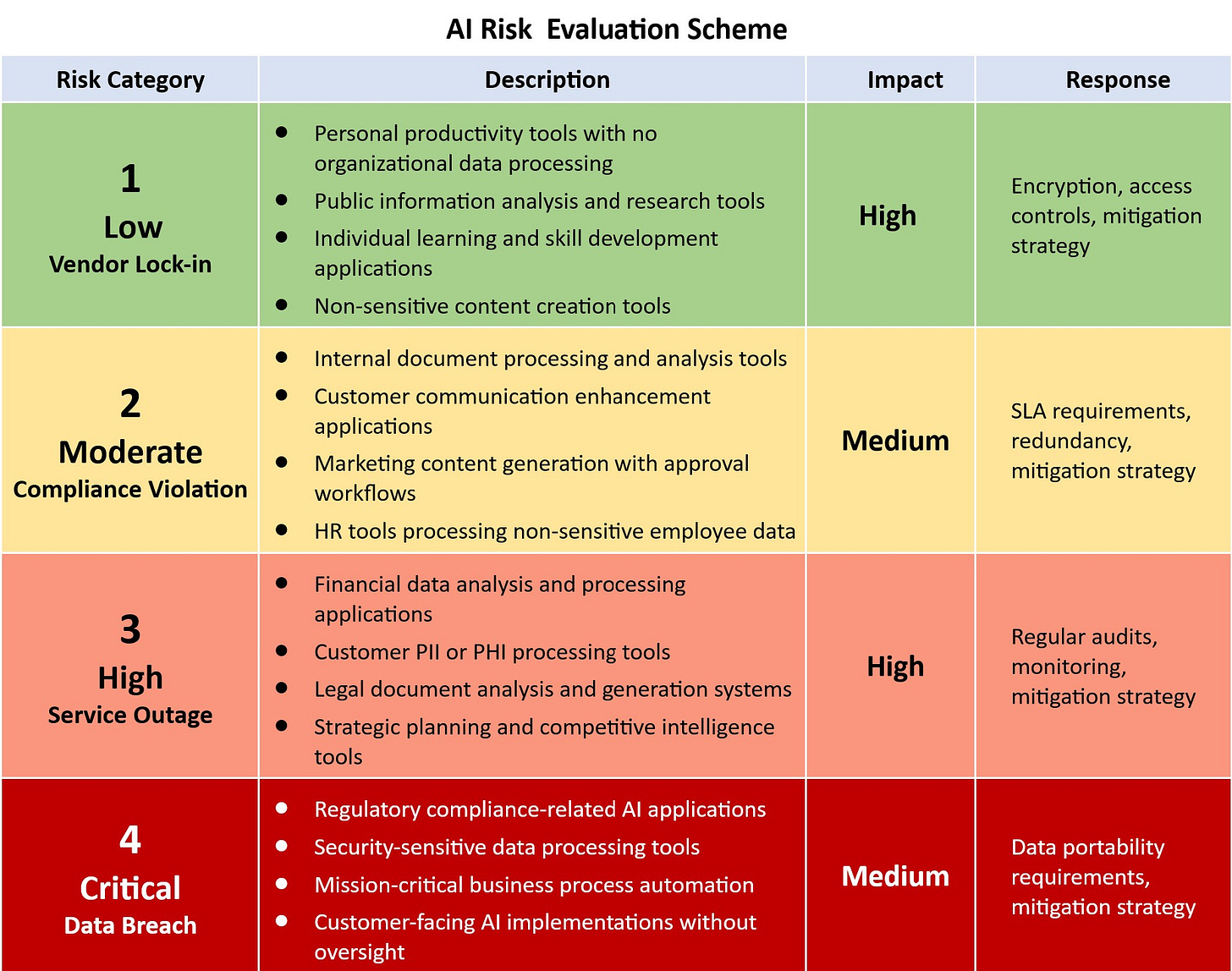 AI Risk Evaluation Scheme

| Risk Category | Description | Impact | Response |
|---|---|---|---|
| 1 Low Vendor Lock-in | • Personal productivity tools with no organizational data processing • Public information analysis and research tools • Individual learning and skill development applications • Non-sensitive content creation tools | High | Encryption, access controls, mitigation strategy |
| 2 Moderate Compliance Violation | • Internal document processing and analysis tools • Customer communication enhancement applications • Marketing content generation with approval workflows • HR tools processing non-sensitive employee data | Medium | SLA requirements, redundancy, mitigation strategy |
| 3 High Service Outage | • Financial data analysis and processing applications • Customer PII or PHI processing tools • Legal document analysis and generation systems • Strategic planning and competitive intelligence tools | High | Regular audits, monitoring, mitigation strategy |
| 4 Critical Data Breach | • Regulatory compliance-related AI applications • Security-sensitive data processing tools • Mission-critical business process automation • Customer-facing AI implementations without oversight | Medium | Data portability requirements, mitigation strategy |